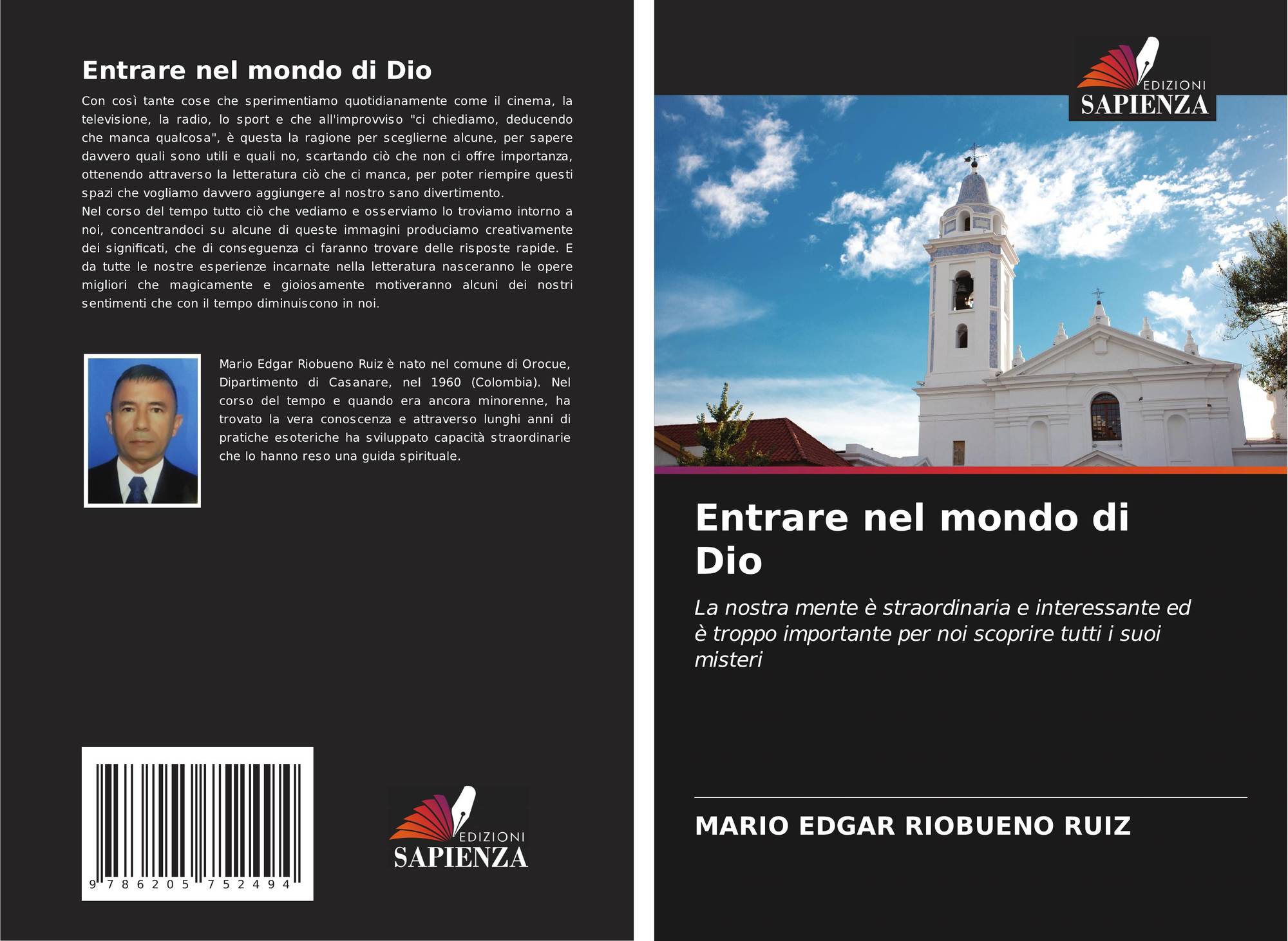 Entrare nel mondo di Dio

Con così tante cose che sperimentiamo quotidianamente come il cinema, la televisione, la radio, lo sport e che all'improvviso "ci chiediamo, deducendo che manca qualcosa", è questa la ragione per sceglierne alcune, per sapere davvero quali sono utili e quali no, scartando ciò che non ci offre importanza, ottenendo attraverso la letteratura ciò che ci manca, per poter riempire questi spazi che vogliamo davvero aggiungere al nostro sano divertimento.

Nel corso del tempo tutto ciò che vediamo e osserviamo lo troviamo intorno a noi, concentrandoci su alcune di queste immagini produciamo creativamente dei significati, che di conseguenza ci faranno trovare delle risposte rapide. E da tutte le nostre esperienze incarnate nella letteratura nasceranno le opere migliori che magicamente e gioiosamente motiveranno alcuni dei nostri sentimenti che con il tempo diminuiscono in noi.

Mario Edgar Riobueno Ruiz è nato nel comune di Orocue, Dipartimento di Casanare, nel 1960 (Colombia). Nel corso del tempo e quando era ancora minorenne, ha trovato la vera conoscenza e attraverso lunghi anni di pratiche esoteriche ha sviluppato capacità straordinarie che lo hanno reso una guida spirituale.

9 786205 752494

EDIZIONI
SAPIENZA

EDIZIONI
SAPIENZA

Entrare nel mondo di Dio

La nostra mente è straordinaria e interessante ed è troppo importante per noi scoprire tutti i suoi misteri

MARIO EDGAR RIOBUENO RUIZ